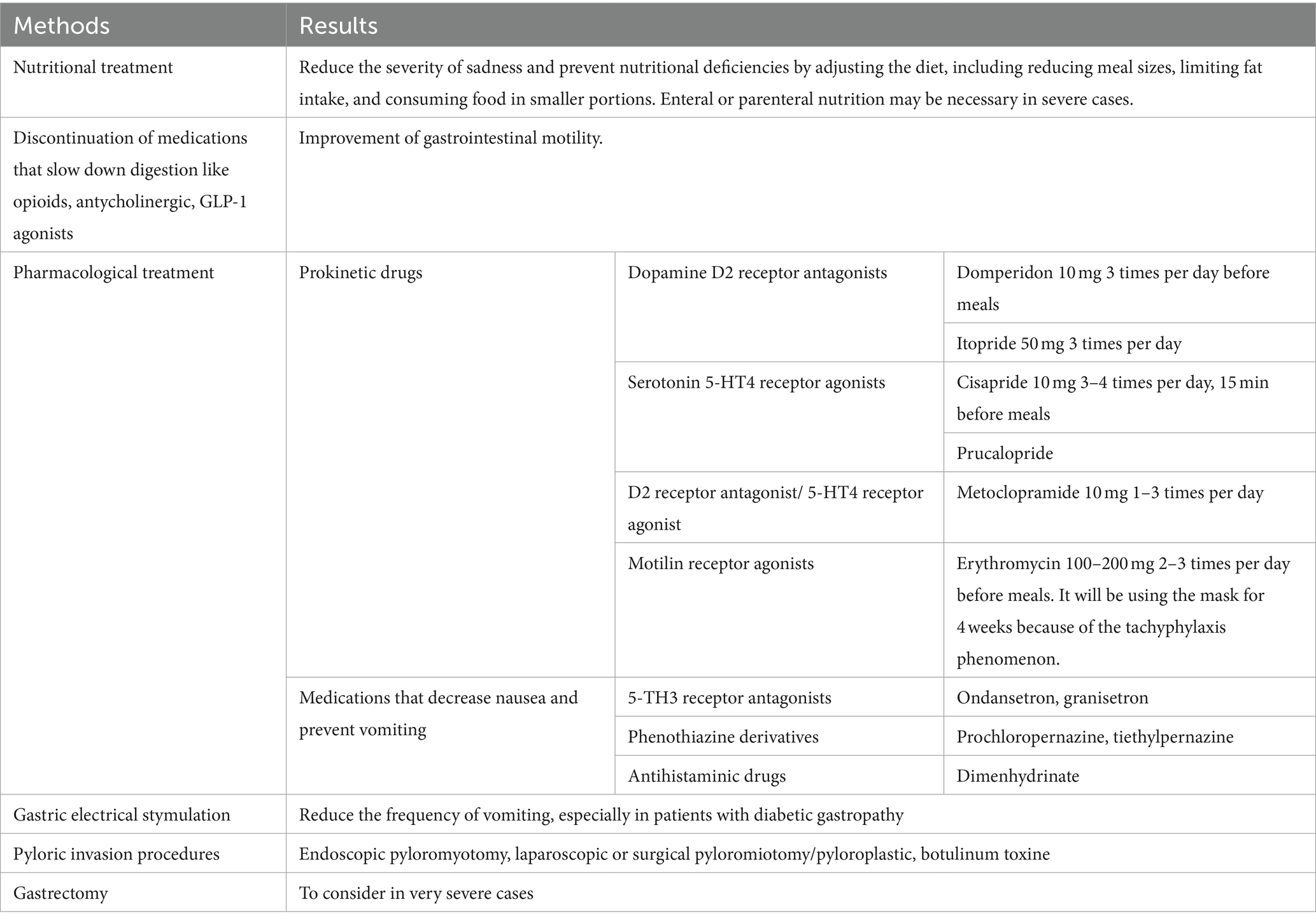 | Methods | Results | | |
|---|---|---|---|
| Nutritional treatment | Reduce the severity of sadness and prevent nutritional deficiencies by adjusting the diet, including reducing meal sizes, limiting fat intake, and consuming food in smaller portions. Enteral or parenteral nutrition may be necessary in severe cases. | | |
| Discontinuation of medications that slow down digestion like opioids, antycholinergic, GLP-1 agonists | Improvement of gastrointestinal motility. | | |
| Pharmacological treatment | Prokinetic drugs | Dopamine D2 receptor antagonists | Domperidon 10 mg 3 times per day before meals |
| | | | Itopride 50 mg 3 times per day |
| | | Serotonin 5-HT4 receptor agonists | Cisapride 10 mg 3–4 times per day, 15 min before meals |
| | | | Prucalopride |
| | | D2 receptor antagonist/ 5-HT4 receptor agonist | Metoclopramide 10 mg 1–3 times per day |
| | | Motilin receptor agonists | Erythromycin 100–200 mg 2–3 times per day before meals. It will be using the mask for 4 weeks because of the tachyphylaxis phenomenon. |
| | Medications that decrease nausea and prevent vomiting | 5-TH3 receptor antagonists | Ondansetron, granisetron |
| | | Phenothiazine derivatives | Prochloropernazine, tiethylpernazine |
| | | Antihistaminic drugs | Dimenhydrinate |
| Gastric electrical stymulation | Reduce the frequency of vomiting, especially in patients with diabetic gastropathy | | |
| Pyloric invasion procedures | Endoscopic pyloromyotomy, laparoscopic or surgical pyloromiotomy/pyloroplastic, botulinum toxine | | |
| Gastrectomy | To consider in very severe cases | | |